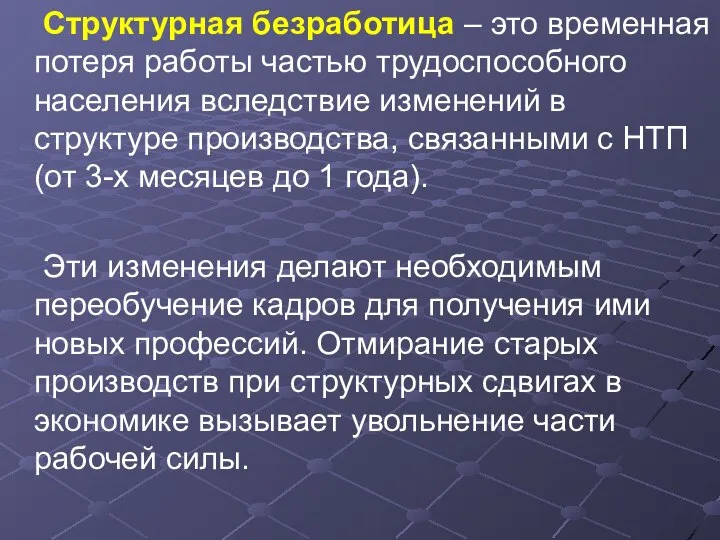 Структурная безработица – это временная потеря работы частью трудоспособного населения вследствие изменений в структуре производства, связанными с НТП (от 3-х месяцев до 1 года).

Эти изменения делают необходимым переобучение кадров для получения ими новых профессий. Отмирание старых производств при структурных сдвигах в экономике вызывает увольнение части рабочей силы.